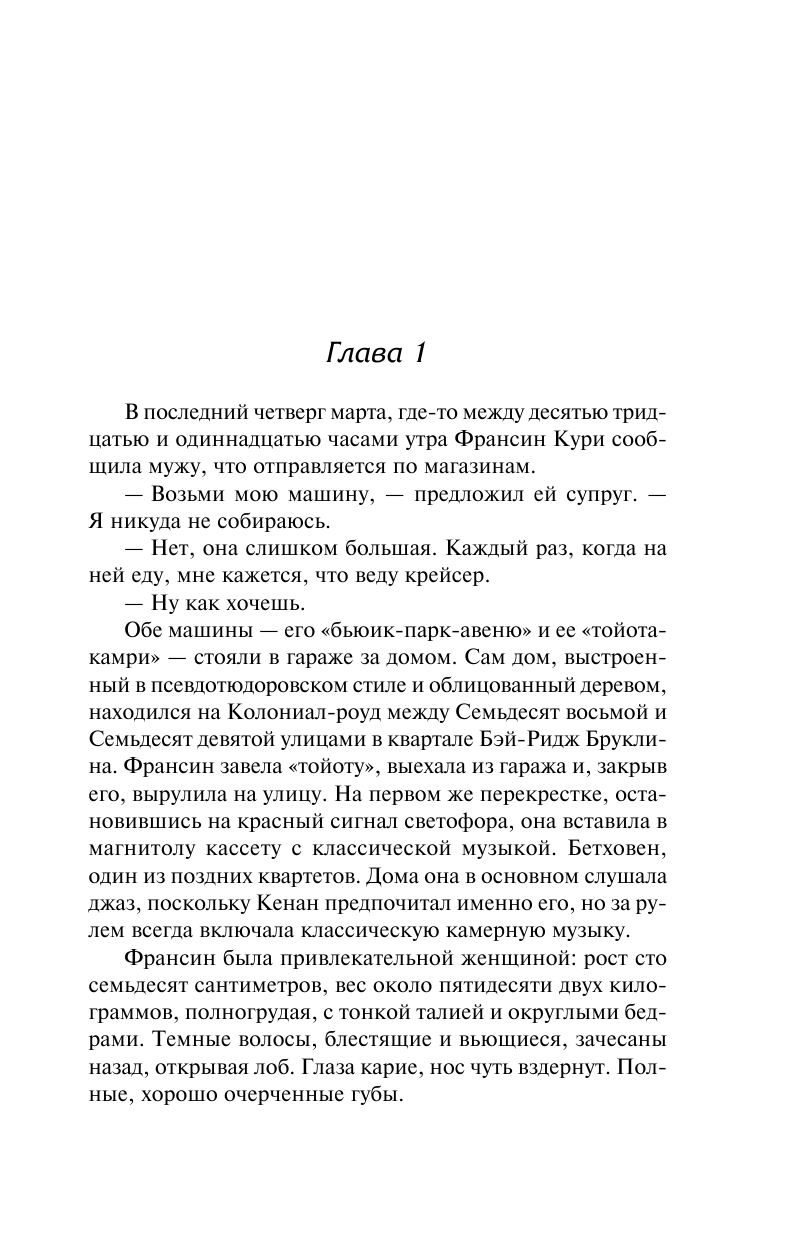 Глава 1

В последний четверг марта, где-то между десятью тридцатью и одиннадцатью часами утра Франсин Кури сообщила мужу, что отправляется по магазинам.

— Возьми мою машину, — предложил ей супруг. — Я никуда не собираюсь.

— Нет, она слишком большая. Каждый раз, когда на ней еду, мне кажется, что веду крейсер.

— Ну как хочешь.

Обе машины — его «бьюик-парк-авеню» и ее «тойота-камри» — стояли в гараже за домом. Сам дом, выстроенный в псевдотюдоровском стиле и облицованный деревом, находился на Колониал-роуд между Семьдесят восьмой и Семьдесят девятой улицами в квартале Бэй-Ридж Бруклина. Франсин завела «тойоту», выехала из гаража и, закрыв его, вырулила на улицу. На первом же перекрестке, остановившись на красный сигнал светофора, она вставила в магнитолу кассету с классической музыкой. Бетховен, один из поздних квартетов. Дома она в основном слушала джаз, поскольку Кенан предпочитал именно его, но за рулем всегда включала классическую камерную музыку.

Франсин была привлекательной женщиной: рост сто семьдесят сантиметров, вес около пятидесяти двух килограммов, полногрудая, с тонкой талией и округлыми бедрами. Темные волосы, блестящие и вьющиеся, зачесаны назад, открывая лоб. Глаза карие, нос чуть вздернут. Полные, хорошо очерченные губы.